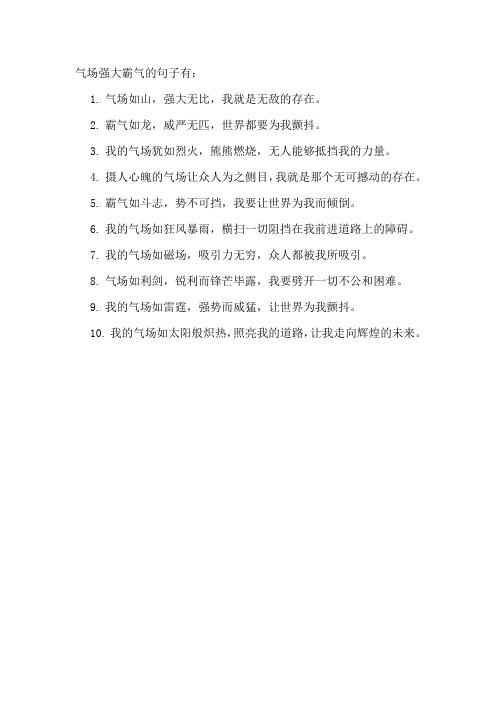 气场强大霸气的句子有：

1. 气场如山，强大无比，我就是无敌的存在。

2. 霸气如龙，威严无匹，世界都要为我颤抖。

3. 我的气场犹如烈火，熊熊燃烧，无人能够抵挡我的力量。

4. 摄人心魄的气场让众人为之侧目，我就是那个无可撼动的存在。

5. 霸气如斗志，势不可挡，我要让世界为我而倾倒。

6. 我的气场如狂风暴雨，横扫一切阻挡在我前进道路上的障碍。

7. 我的气场如磁场，吸引力无穷，众人都被我所吸引。

8. 气场如利剑，锐利而锋芒毕露，我要劈开一切不公和困难。

9. 我的气场如雷霆，强势而威猛，让世界为我颤抖。

10. 我的气场如太阳般炽热，照亮我的道路，让我走向辉煌的未来。